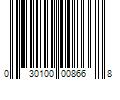 0 30100 00866 8